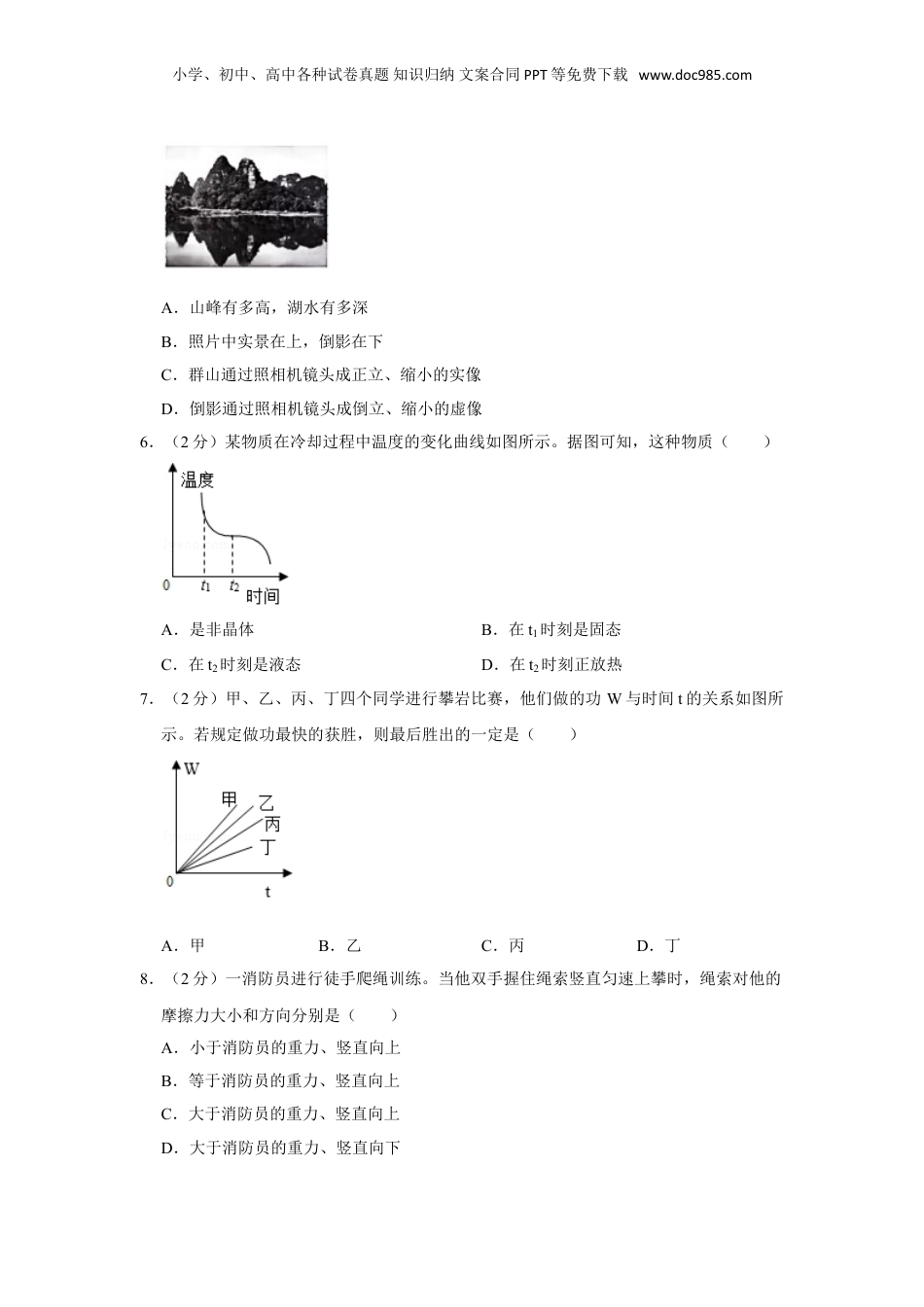 小学、初中、高中各种试卷真题 知识归纳 文案合同 PPT 等免费下载 www.doc985.com

A．山峰有多高，湖水有多深

B．照片中实景在上，倒影在下

C．群山通过照相机镜头成正立、缩小的实像

D．倒影通过照相机镜头成倒立、缩小的虚像

6．（2 分）某物质在冷却过程中温度的变化曲线如图所示。据图可知，这种物质（　　）

温度

0　$t_1$　$t_2$　时间

A．是非晶体

B．在 $t_1$ 时刻是固态

C．在 $t_2$ 时刻是液态

D．在 $t_2$ 时刻正放热

7．（2 分）甲、乙、丙、丁四个同学进行攀岩比赛，他们做的功 W 与时间 t 的关系如图所示。若规定做功最快的获胜，则最后胜出的一定是（　　）

W

甲　乙　丙　丁

0　t

A．甲

B．乙

C．丙

D．丁

8．（2 分）一消防员进行徒手爬绳训练。当他双手握住绳索竖直匀速上攀时，绳索对他的摩擦力大小和方向分别是（　　）

A．小于消防员的重力、竖直向上

B．等于消防员的重力、竖直向上

C．大于消防员的重力、竖直向上

D．大于消防员的重力、竖直向下